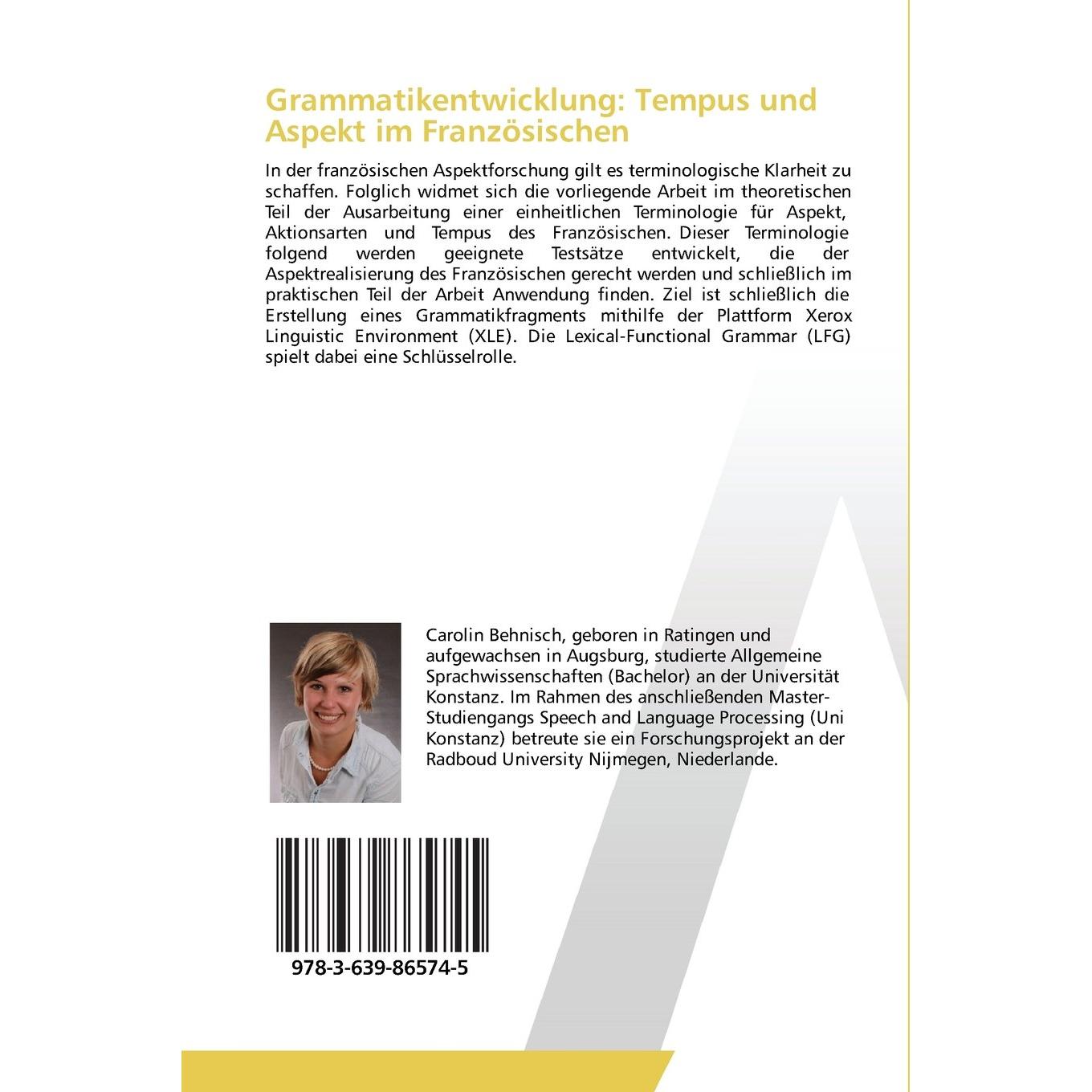 Grammatikentwicklung: Tempus und Aspekt im Französischen

In der französischen Aspektforschung gilt es terminologische Klarheit zu schaffen. Folglich widmet sich die vorliegende Arbeit im theoretischen Teil der Ausarbeitung einer einheitlichen Terminologie für Aspekt, Aktionsarten und Tempus des Französischen. Dieser Terminologie folgend werden geeignete Testsätze entwickelt, die der Aspektrealisierung des Französischen gerecht werden und schließlich im praktischen Teil der Arbeit Anwendung finden. Ziel ist schließlich die Erstellung eines Grammatikfragments mithilfe der Plattform Xerox Linguistic Environment (XLE). Die Lexical-Functional Grammar (LFG) spielt dabei eine Schlüsselrolle.

Carolin Behnisch, geboren in Ratingen und aufgewachsen in Augsburg, studierte Allgemeine Sprachwissenschaften (Bachelor) an der Universität Konstanz. Im Rahmen des anschließenden Master-Studiengangs Speech and Language Processing (Uni Konstanz) betreute sie ein Forschungsprojekt an der Radboud University Nijmegen, Niederlande.

978-3-639-86574-5